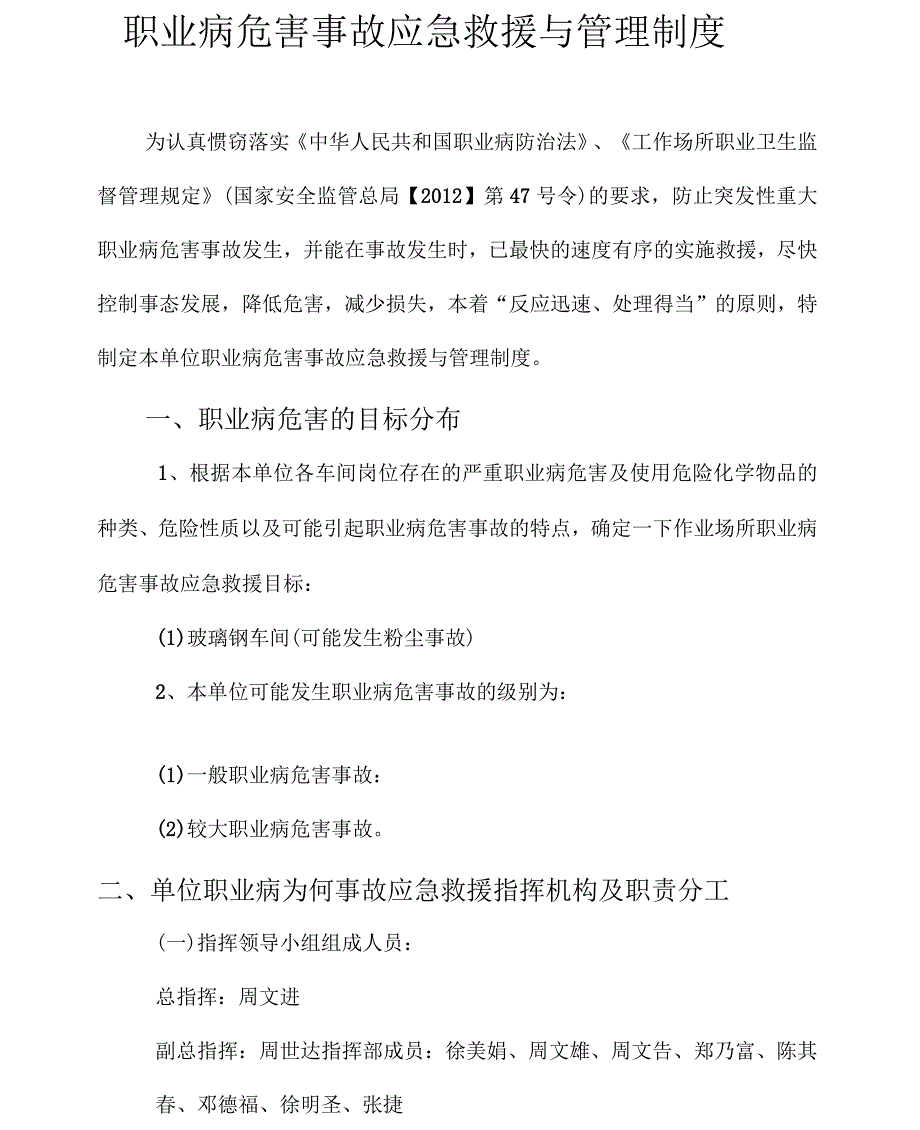 职业病危害事故应急救援与管理制度

为认真惯窃落实《中华人民共和国职业病防治法》、《工作场所职业卫生监督管理规定》(国家安全监管总局【2012】第47号令)的要求，防止突发性重大职业病危害事故发生，并能在事故发生时，已最快的速度有序的实施救援，尽快控制事态发展，降低危害，减少损失，本着“反应迅速、处理得当”的原则，特制定本单位职业病危害事故应急救援与管理制度。

一、职业病危害的目标分布

1、根据本单位各车间岗位存在的严重职业病危害及使用危险化学物品的种类、危险性质以及可能引起职业病危害事故的特点，确定一下作业场所职业病危害事故应急救援目标：

(1)玻璃钢车间(可能发生粉尘事故)

2、本单位可能发生职业病危害事故的级别为：

(1)一般职业病危害事故：

(2)较大职业病危害事故。

二、单位职业病为何事故应急救援指挥机构及职责分工

(一)指挥领导小组组成人员：

总指挥：周文进

副总指挥：周世达指挥部成员：徐美娟、周文雄、周文告、郑乃富、陈其春、邓德福、徐明圣、张捷